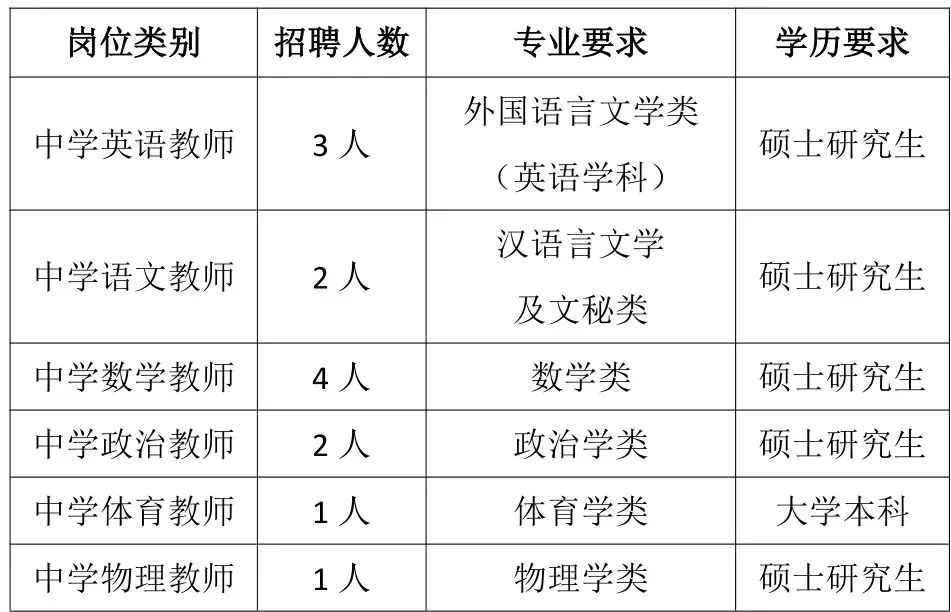 | 岗位类别 | 招聘人数 | 专业要求 | 学历要求 |
|---|---|---|---|
| 中学英语教师 | 3人 | 外国语言文学类（英语学科） | 硕士研究生 |
| 中学语文教师 | 2人 | 汉语言文学及文秘类 | 硕士研究生 |
| 中学数学教师 | 4人 | 数学类 | 硕士研究生 |
| 中学政治教师 | 2人 | 政治学类 | 硕士研究生 |
| 中学体育教师 | 1人 | 体育学类 | 大学本科 |
| 中学物理教师 | 1人 | 物理学类 | 硕士研究生 |